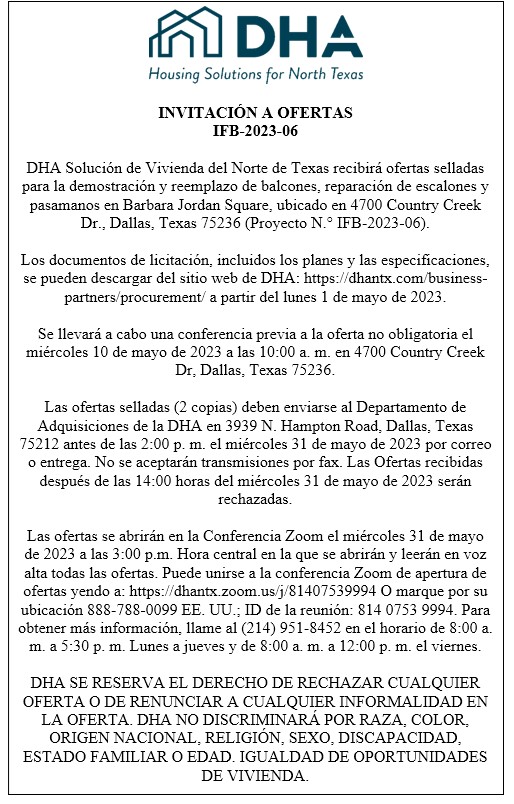 DHA
Housing Solutions for North Texas

INVITACIÓN A OFERTAS
IFB-2023-06

DHA Solución de Vivienda del Norte de Texas recibirá ofertas selladas para la demostración y reemplazo de balcones, reparación de escalones y pasamanos en Barbara Jordan Square, ubicado en 4700 Country Creek Dr., Dallas, Texas 75236 (Proyecto N.° IFB-2023-06).

Los documentos de licitación, incluidos los planes y las especificaciones, se pueden descargar del sitio web de DHA: https://dhantx.com/business-partners/procurement/ a partir del lunes 1 de mayo de 2023.

Se llevará a cabo una conferencia previa a la oferta no obligatoria el miércoles 10 de mayo de 2023 a las 10:00 a. m. en 4700 Country Creek Dr, Dallas, Texas 75236.

Las ofertas selladas (2 copias) deben enviarse al Departamento de Adquisiciones de la DHA en 3939 N. Hampton Road, Dallas, Texas 75212 antes de las 2:00 p. m. el miércoles 31 de mayo de 2023 por correo o entrega. No se aceptarán transmisiones por fax. Las Ofertas recibidas después de las 14:00 horas del miércoles 31 de mayo de 2023 serán rechazadas.

Las ofertas se abrirán en la Conferencia Zoom el miércoles 31 de mayo de 2023 a las 3:00 p.m. Hora central en la que se abrirán y leerán en voz alta todas las ofertas. Puede unirse a la conferencia Zoom de apertura de ofertas yendo a: https://dhantx.zoom.us/j/81407539994 O marque por su ubicación 888-788-0099 EE. UU.; ID de la reunión: 814 0753 9994. Para obtener más información, llame al (214) 951-8452 en el horario de 8:00 a. m. a 5:30 p. m. Lunes a jueves y de 8:00 a. m. a 12:00 p. m. el viernes.

DHA SE RESERVA EL DERECHO DE RECHAZAR CUALQUIER OFERTA O DE RENUNCIAR A CUALQUIER INFORMALIDAD EN LA OFERTA. DHA NO DISCRIMINARÁ POR RAZA, COLOR, ORIGEN NACIONAL, RELIGIÓN, SEXO, DISCAPACIDAD, ESTADO FAMILIAR O EDAD. IGUALDAD DE OPORTUNIDADES DE VIVIENDA.